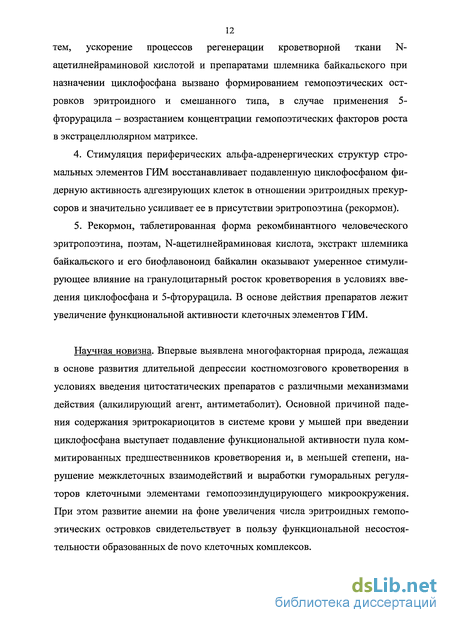 12

тем, ускорение процессов регенерации кроветворной ткани N-ацетилнейраминовой кислотой и препаратами шлемника байкальского при назначении циклофосфана вызвано формированием гемопоэтических островков эритроидного и смешанного типа, в случае применения 5-фторурацила – возрастанием концентрации гемопоэтических факторов роста в экстрацеллюлярном матриксе.

4. Стимуляция периферических альфа-адренергических структур стромальных элементов ГИМ восстанавливает подавленную циклофосфаном фидерную активность адгезирующих клеток в отношении эритроидных прекурсоров и значительно усиливает ее в присутствии эритропоэтина (рекормон).

5. Рекормон, таблетированная форма рекомбинантного человеческого эритропоэтина, поэтам, N-ацетилнейраминовая кислота, экстракт шлемника байкальского и его биофлавоноид байкалин оказывают умеренное стимулирующее влияние на гранулоцитарный росток кроветворения в условиях введения циклофосфана и 5-фторурацила. В основе действия препаратов лежит увеличение функциональной активности клеточных элементов ГИМ.

Научная новизна. Впервые выявлена многофакторная природа, лежащая в основе развития длительной депрессии костномозгового кроветворения в условиях введения цитостатических препаратов с различными механизмами действия (алкилирующий агент, антиметаболит). Основной причиной падения содержания эритрокариоцитов в системе крови у мышей при введении циклофосфана выступает подавление функциональной активности пула коммитированных предшественников кроветворения и, в меньшей степени, нарушение межклеточных взаимодействий и выработки гуморальных регуляторов клеточными элементами гемопоэзиндуцирующего микроокружения. При этом развитие анемии на фоне увеличения числа эритроидных гемопоэтических островков свидетельствует в пользу функциональной несостоятельности образованных de novo клеточных комплексов.

dsLib.net
библиотека диссертаций